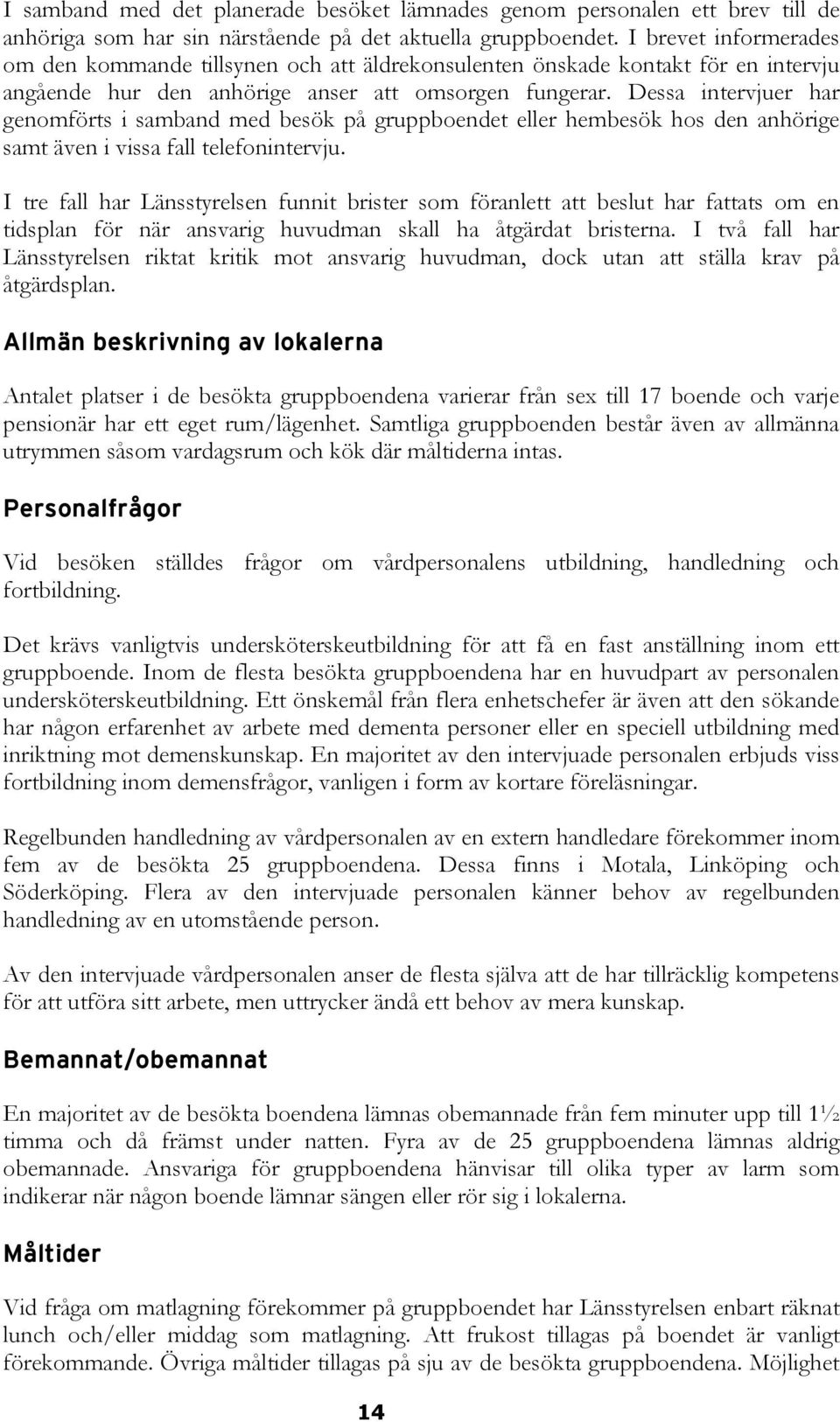 I samband med det planerade besöket lämnades genom personalen ett brev till de anhöriga som har sin närstående på det aktuella gruppboendet. I brevet informerades om den kommande tillsynen och att äldrekonsulenten önskade kontakt för en intervju angående hur den anhörige anser att omsorgen fungerar. Dessa intervjuer har genomförts i samband med besök på gruppboendet eller hembesök hos den anhörige samt även i vissa fall telefonintervju.

I tre fall har Länsstyrelsen funnit brister som föranlett att beslut har fattats om en tidsplan för när ansvarig huvudman skall ha åtgärdat bristerna. I två fall har Länsstyrelsen riktat kritik mot ansvarig huvudman, dock utan att ställa krav på åtgärdsplan.

Allmän beskrivning av lokalerna

Antalet platser i de besökta gruppboendena varierar från sex till 17 boende och varje pensionär har ett eget rum/lägenhet. Samtliga gruppboenden består även av allmänna utrymmen såsom vardagsrum och kök där måltiderna intas.

Personalfrågor

Vid besöken ställdes frågor om vårdpersonalens utbildning, handledning och fortbildning.

Det krävs vanligtvis undersköterskeutbildning för att få en fast anställning inom ett gruppboende. Inom de flesta besökta gruppboendena har en huvudpart av personalen undersköterskeutbildning. Ett önskemål från flera enhetschefer är även att den sökande har någon erfarenhet av arbete med dementa personer eller en speciell utbildning med inriktning mot demenskunskap. En majoritet av den intervjuade personalen erbjuds viss fortbildning inom demensfrågor, vanligen i form av kortare föreläsningar.

Regelbunden handledning av vårdpersonalen av en extern handledare förekommer inom fem av de besökta 25 gruppboendena. Dessa finns i Motala, Linköping och Söderköping. Flera av den intervjuade personalen känner behov av regelbunden handledning av en utomstående person.

Av den intervjuade vårdpersonalen anser de flesta själva att de har tillräcklig kompetens för att utföra sitt arbete, men uttrycker ändå ett behov av mera kunskap.

Bemannat/obemannat

En majoritet av de besökta boendena lämnas obemannade från fem minuter upp till 1½ timma och då främst under natten. Fyra av de 25 gruppboendena lämnas aldrig obemannade. Ansvariga för gruppboendena hänvisar till olika typer av larm som indikerar när någon boende lämnar sängen eller rör sig i lokalerna.

Måltider

Vid fråga om matlagning förekommer på gruppboendet har Länsstyrelsen enbart räknat lunch och/eller middag som matlagning. Att frukost tillagas på boendet är vanligt förekommande. Övriga måltider tillagas på sju av de besökta gruppboendena. Möjlighet

14